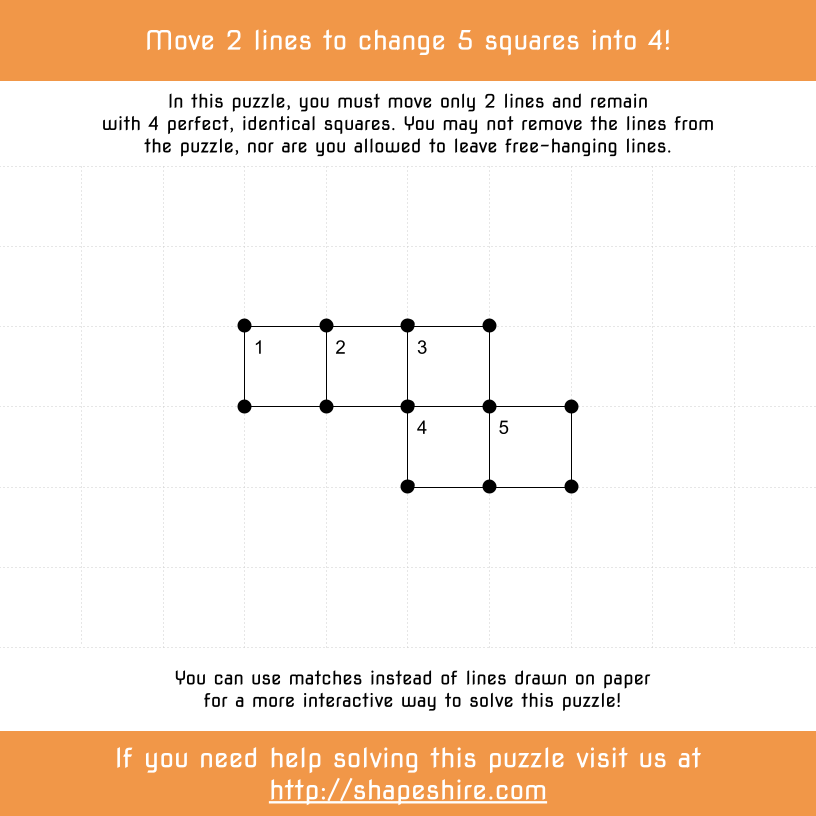 Move 2 lines to change 5 squares into 4!

In this puzzle, you must move only 2 lines and remain with 4 perfect, identical squares. You may not remove the lines from the puzzle, nor are you allowed to leave free-hanging lines.

1
2
3
4
5

You can use matches instead of lines drawn on paper for a more interactive way to solve this puzzle!

If you need help solving this puzzle visit us at http://shapeshire.com